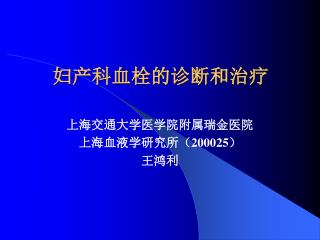 妇产科血栓的诊断和治疗

上海交通大学医学院附属瑞金医院
上海血液学研究所（200025）
王鸿利